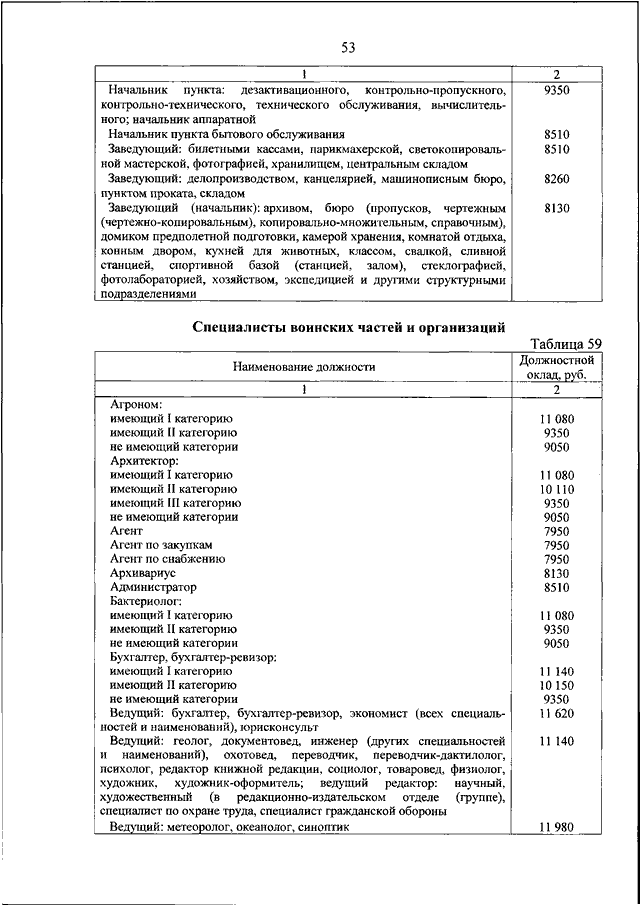 53

| 1 | 2 |
|---|---|
| Начальник пункта: дезактивационного, контрольно-пропускного, контрольно-технического, технического обслуживания, вычислительного; начальник аппаратной | 9350 |
| Начальник пункта бытового обслуживания | 8510 |
| Заведующий: билетными кассами, парикмахерской, светокопировальной мастерской, фотографией, хранилищем, центральным складом | 8510 |
| Заведующий: делопроизводством, канцелярией, машинописным бюро, пунктом проката, складом | 8260 |
| Заведующий (начальник): архивом, бюро (пропусков, чертежным (чертежно-копировальным), копировально-множительным, справочным), домиком предполетной подготовки, камерой хранения, комнатой отдыха, конным двором, кухней для животных, классом, свалкой, сливной станцией, спортивной базой (станцией, залом), стеклографией, фотолабораторией, хозяйством, экспедицией и другими структурными подразделениями | 8130 |

Специалисты воинских частей и организаций

Таблица 59

| Наименование должности | Должностной оклад, руб. |
|---|---|
| 1 | 2 |
| Агроном: | |
| имеющий I категорию | 11 080 |
| имеющий II категорию | 9350 |
| не имеющий категории | 9050 |
| Архитектор: | |
| имеющий I категорию | 11 080 |
| имеющий II категорию | 10 110 |
| имеющий III категорию | 9350 |
| не имеющий категории | 9050 |
| Агент | 7950 |
| Агент по закупкам | 7950 |
| Агент по снабжению | 7950 |
| Архивариус | 8130 |
| Администратор | 8510 |
| Бактериолог: | |
| имеющий I категорию | 11 080 |
| имеющий II категорию | 9350 |
| не имеющий категории | 9050 |
| Бухгалтер, бухгалтер-ревизор: | |
| имеющий I категорию | 11 140 |
| имеющий II категорию | 10 150 |
| не имеющий категории | 9350 |
| Ведущий: бухгалтер, бухгалтер-ревизор, экономист (всех специальностей и наименований), юрисконсульт | 11 620 |
| Ведущий: геолог, документовед, инженер (других специальностей и наименований), охотовед, переводчик, переводчик-дактилолог, психолог, редактор книжной редакции, социолог, товаровед, физиолог, художник, художник-оформитель; ведущий редактор: научный, художественный (в редакционно-издательском отделе (группе), специалист по охране труда, специалист гражданской обороны | 11 140 |
| Ведущий: метеоролог, океанолог, синоптик | 11 980 |